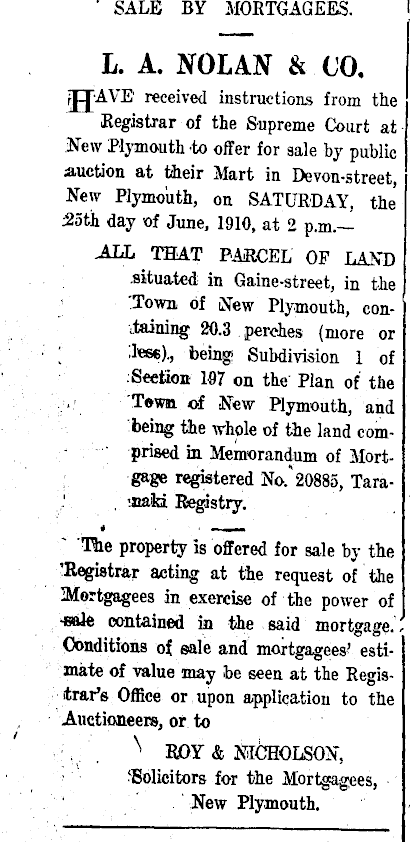 SALE BY MORTGAGEES.

L. A. NOLAN & CO.

HAVE received instructions from the Registrar of the Supreme Court at New Plymouth to offer for sale by public auction at their Mart in Devon-street, New Plymouth, on SATURDAY, the 25th day of June, 1910, at 2 p.m.—

ALL THAT PARCEL OF LAND situated in Gaine-street, in the Town of New Plymouth, containing 20.3 perches (more or less), being Subdivision 1 of Section 197 on the Plan of the Town of New Plymouth, and being the whole of the land comprised in Memorandum of Mortgage registered No. 20885, Taranaki Registry.

The property is offered for sale by the Registrar acting at the request of the Mortgagees in exercise of the power of sale contained in the said mortgage. Conditions of sale and mortgagees' estimate of value may be seen at the Registrar's Office or upon application to the Auctioneers, or to

ROY & NICHOLSON,
Solicitors for the Mortgagees,
New Plymouth.